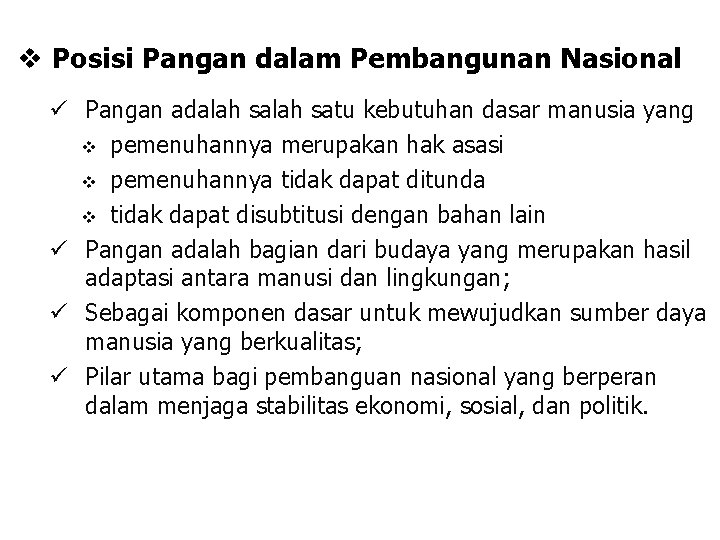 ❖ Posisi Pangan dalam Pembangunan Nasional

✓ Pangan adalah salah satu kebutuhan dasar manusia yang
❖ pemenuhannya merupakan hak asasi
❖ pemenuhannya tidak dapat ditunda
❖ tidak dapat disubtitusi dengan bahan lain
✓ Pangan adalah bagian dari budaya yang merupakan hasil adaptasi antara manusi dan lingkungan;
✓ Sebagai komponen dasar untuk mewujudkan sumber daya manusia yang berkualitas;
✓ Pilar utama bagi pembanguan nasional yang berperan dalam menjaga stabilitas ekonomi, sosial, dan politik.